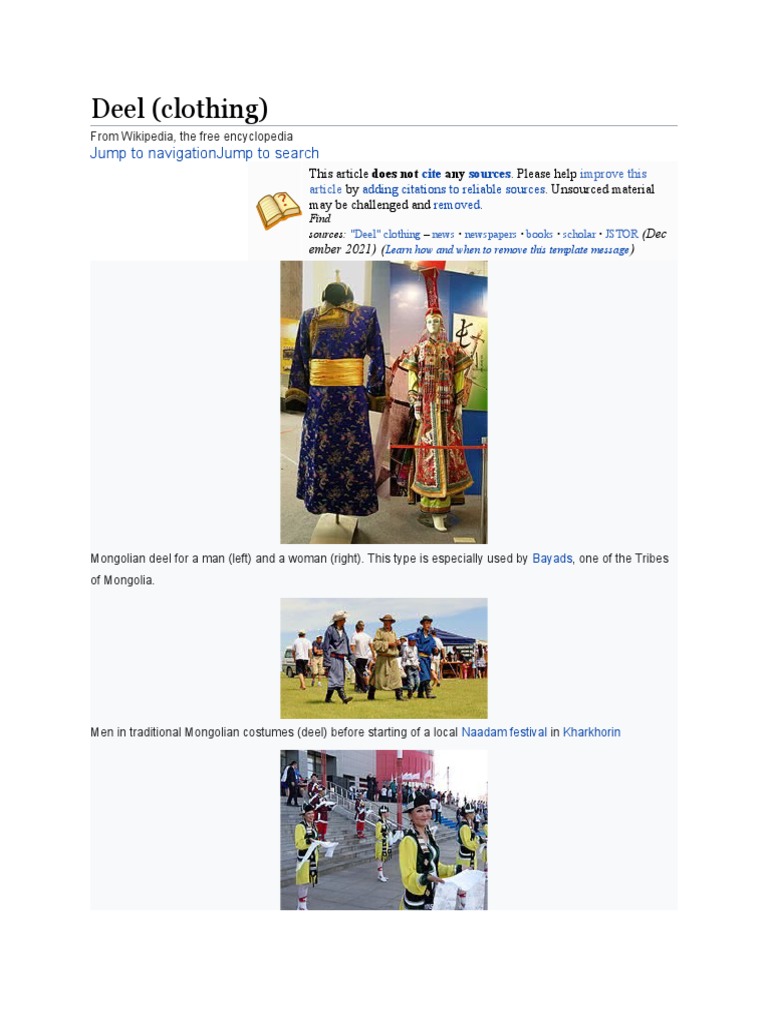 Deel (clothing)

From Wikipedia, the free encyclopedia

Jump to navigationJump to search

This article does not cite any sources. Please help improve this article by adding citations to reliable sources. Unsourced material may be challenged and removed.

Find sources: "Deel" clothing – news · newspapers · books · scholar · JSTOR (December 2021) (Learn how and when to remove this template message)

Mongolian deel for a man (left) and a woman (right). This type is especially used by Bayads, one of the Tribes of Mongolia.

Men in traditional Mongolian costumes (deel) before starting of a local Naadam festival in Kharkhorin